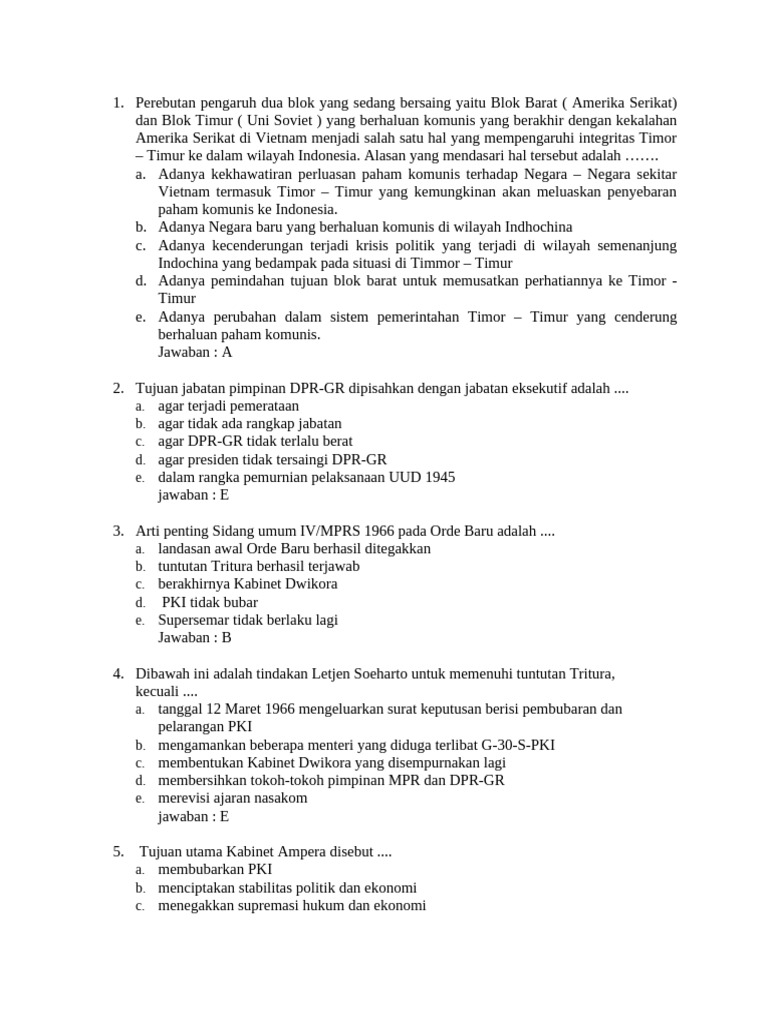 1. Perebutan pengaruh dua blok yang sedang bersaing yaitu Blok Barat ( Amerika Serikat) dan Blok Timur ( Uni Soviet ) yang berhaluan komunis yang berakhir dengan kekalahan Amerika Serikat di Vietnam menjadi salah satu hal yang mempengaruhi integritas Timor – Timur ke dalam wilayah Indonesia. Alasan yang mendasari hal tersebut adalah …….
a. Adanya kekhawatiran perluasan paham komunis terhadap Negara – Negara sekitar Vietnam termasuk Timor – Timur yang kemungkinan akan meluaskan penyebaran paham komunis ke Indonesia.
b. Adanya Negara baru yang berhaluan komunis di wilayah Indhochina
c. Adanya kecenderungan terjadi krisis politik yang terjadi di wilayah semenanjung Indochina yang bedampak pada situasi di Timmor – Timur
d. Adanya pemindahan tujuan blok barat untuk memusatkan perhatiannya ke Timor - Timur
e. Adanya perubahan dalam sistem pemerintahan Timor – Timur yang cenderung berhaluan paham komunis.
Jawaban : A

2. Tujuan jabatan pimpinan DPR-GR dipisahkan dengan jabatan eksekutif adalah ....
a. agar terjadi pemerataan
b. agar tidak ada rangkap jabatan
c. agar DPR-GR tidak terlalu berat
d. agar presiden tidak tersaingi DPR-GR
e. dalam rangka pemurnian pelaksanaan UUD 1945
jawaban : E

3. Arti penting Sidang umum IV/MPRS 1966 pada Orde Baru adalah ....
a. landasan awal Orde Baru berhasil ditegakkan
b. tuntutan Tritura berhasil terjawab
c. berakhirnya Kabinet Dwikora
d. PKI tidak bubar
e. Supersemar tidak berlaku lagi
Jawaban : B

4. Dibawah ini adalah tindakan Letjen Soeharto untuk memenuhi tuntutan Tritura, kecuali ....
a. tanggal 12 Maret 1966 mengeluarkan surat keputusan berisi pembubaran dan pelarangan PKI
b. mengamankan beberapa menteri yang diduga terlibat G-30-S-PKI
c. membentukan Kabinet Dwikora yang disempurnakan lagi
d. membersihkan tokoh-tokoh pimpinan MPR dan DPR-GR
e. merevisi ajaran nasakom
jawaban : E

5. Tujuan utama Kabinet Ampera disebut ....
a. membubarkan PKI
b. menciptakan stabilitas politik dan ekonomi
c. menegakkan supremasi hukum dan ekonomi